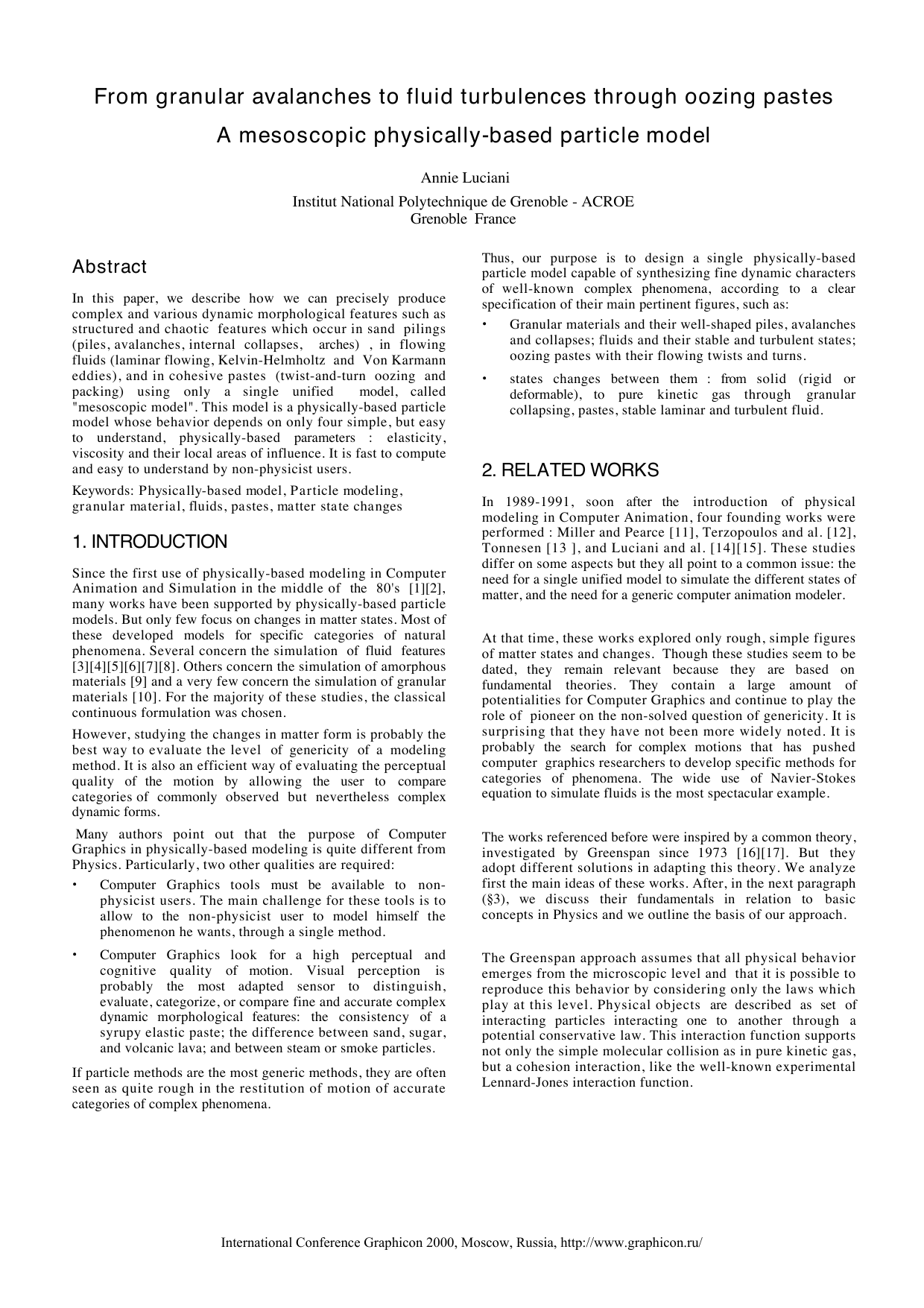 From granular avalanches to fluid turbulences through oozing pastes
A mesoscopic physically-based particle model

Annie Luciani

Institut National Polytechnique de Grenoble - ACROE
Grenoble France

Abstract

In this paper, we describe how we can precisely produce complex and various dynamic morphological features such as structured and chaotic features which occur in sand pilings (piles, avalanches, internal collapses, arches) , in flowing fluids (laminar flowing, Kelvin-Helmholtz and Von Karmann eddies), and in cohesive pastes (twist-and-turn oozing and packing) using only a single unified model, called "mesoscopic model". This model is a physically-based particle model whose behavior depends on only four simple, but easy to understand, physically-based parameters : elasticity, viscosity and their local areas of influence. It is fast to compute and easy to understand by non-physicist users.

Keywords: Physically-based model, Particle modeling, granular material, fluids, pastes, matter state changes

1. INTRODUCTION

Since the first use of physically-based modeling in Computer Animation and Simulation in the middle of the 80's [1][2], many works have been supported by physically-based particle models. But only few focus on changes in matter states. Most of these developed models for specific categories of natural phenomena. Several concern the simulation of fluid features [3][4][5][6][7][8]. Others concern the simulation of amorphous materials [9] and a very few concern the simulation of granular materials [10]. For the majority of these studies, the classical continuous formulation was chosen.

However, studying the changes in matter form is probably the best way to evaluate the level of genericity of a modeling method. It is also an efficient way of evaluating the perceptual quality of the motion by allowing the user to compare categories of commonly observed but nevertheless complex dynamic forms.

Many authors point out that the purpose of Computer Graphics in physically-based modeling is quite different from Physics. Particularly, two other qualities are required:

• Computer Graphics tools must be available to non-physicist users. The main challenge for these tools is to allow to the non-physicist user to model himself the phenomenon he wants, through a single method.

• Computer Graphics look for a high perceptual and cognitive quality of motion. Visual perception is probably the most adapted sensor to distinguish, evaluate, categorize, or compare fine and accurate complex dynamic morphological features: the consistency of a syrupy elastic paste; the difference between sand, sugar, and volcanic lava; and between steam or smoke particles.

If particle methods are the most generic methods, they are often seen as quite rough in the restitution of motion of accurate categories of complex phenomena.

Thus, our purpose is to design a single physically-based particle model capable of synthesizing fine dynamic characters of well-known complex phenomena, according to a clear specification of their main pertinent figures, such as:

• Granular materials and their well-shaped piles, avalanches and collapses; fluids and their stable and turbulent states; oozing pastes with their flowing twists and turns.

• states changes between them : from solid (rigid or deformable), to pure kinetic gas through granular collapsing, pastes, stable laminar and turbulent fluid.

2. RELATED WORKS

In 1989-1991, soon after the introduction of physical modeling in Computer Animation, four founding works were performed : Miller and Pearce [11], Terzopoulos and al. [12], Tonnesen [13 ], and Luciani and al. [14][15]. These studies differ on some aspects but they all point to a common issue: the need for a single unified model to simulate the different states of matter, and the need for a generic computer animation modeler.

At that time, these works explored only rough, simple figures of matter states and changes. Though these studies seem to be dated, they remain relevant because they are based on fundamental theories. They contain a large amount of potentialities for Computer Graphics and continue to play the role of pioneer on the non-solved question of genericity. It is surprising that they have not been more widely noted. It is probably the search for complex motions that has pushed computer graphics researchers to develop specific methods for categories of phenomena. The wide use of Navier-Stokes equation to simulate fluids is the most spectacular example.

The works referenced before were inspired by a common theory, investigated by Greenspan since 1973 [16][17]. But they adopt different solutions in adapting this theory. We analyze first the main ideas of these works. After, in the next paragraph (§3), we discuss their fundamentals in relation to basic concepts in Physics and we outline the basis of our approach.

The Greenspan approach assumes that all physical behavior emerges from the microscopic level and that it is possible to reproduce this behavior by considering only the laws which play at this level. Physical objects are described as set of interacting particles interacting one to another through a potential conservative law. This interaction function supports not only the simple molecular collision as in pure kinetic gas, but a cohesion interaction, like the well-known experimental Lennard-Jones interaction function.

International Conference Graphicon 2000, Moscow, Russia, http://www.graphicon.ru/